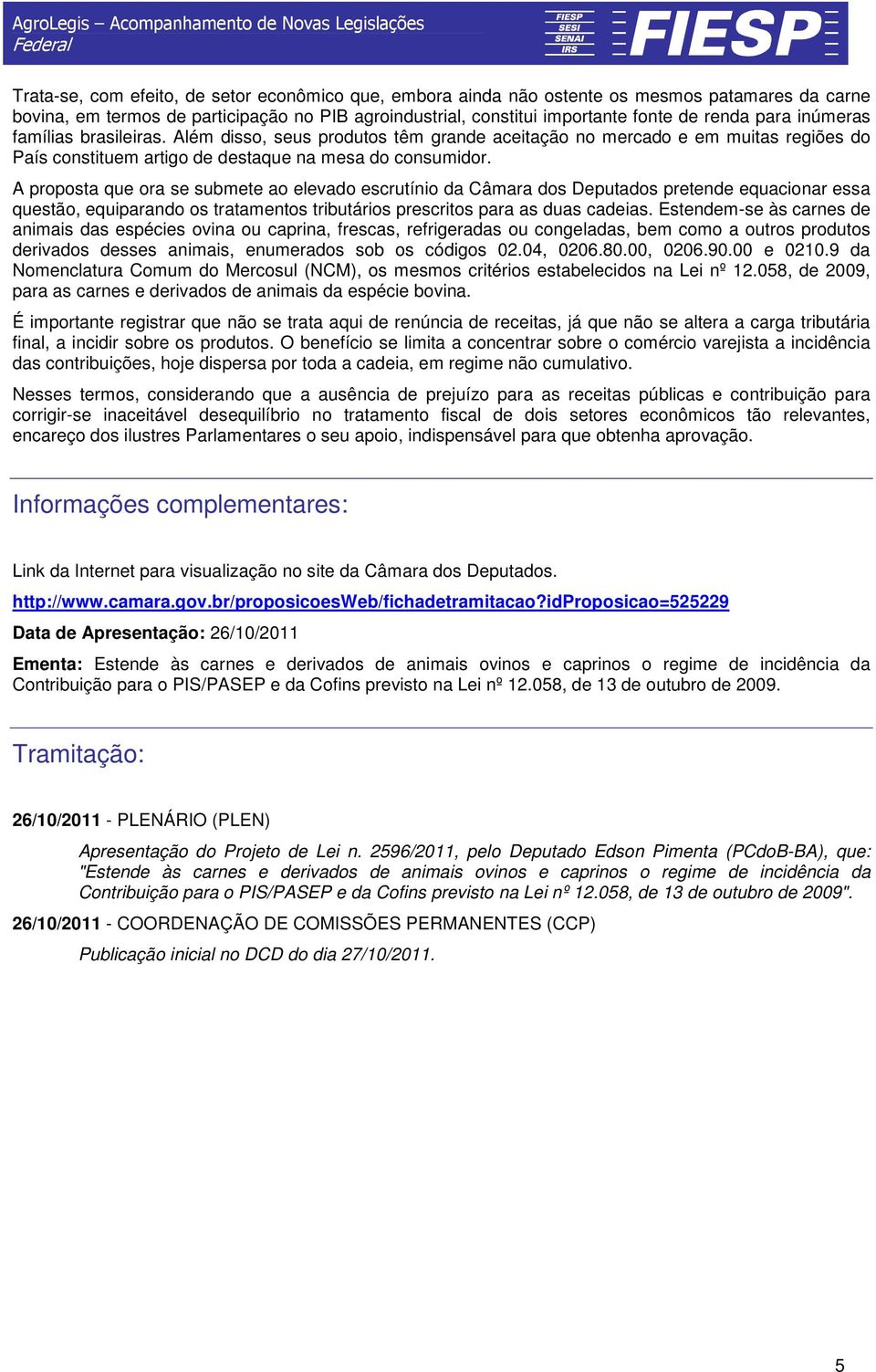 AgroLegis – Acompanhamento de Novas Legislações
Federal

FIESP
SESI
SENAI
IRS

FIESP

Trata-se, com efeito, de setor econômico que, embora ainda não ostente os mesmos patamares da carne bovina, em termos de participação no PIB agroindustrial, constitui importante fonte de renda para inúmeras famílias brasileiras. Além disso, seus produtos têm grande aceitação no mercado e em muitas regiões do País constituem artigo de destaque na mesa do consumidor.

A proposta que ora se submete ao elevado escrutínio da Câmara dos Deputados pretende equacionar essa questão, equiparando os tratamentos tributários prescritos para as duas cadeias. Estendem-se às carnes de animais das espécies ovina ou caprina, frescas, refrigeradas ou congeladas, bem como a outros produtos derivados desses animais, enumerados sob os códigos 02.04, 0206.80.00, 0206.90.00 e 0210.9 da Nomenclatura Comum do Mercosul (NCM), os mesmos critérios estabelecidos na Lei nº 12.058, de 2009, para as carnes e derivados de animais da espécie bovina.

É importante registrar que não se trata aqui de renúncia de receitas, já que não se altera a carga tributária final, a incidir sobre os produtos. O benefício se limita a concentrar sobre o comércio varejista a incidência das contribuições, hoje dispersa por toda a cadeia, em regime não cumulativo.

Nesses termos, considerando que a ausência de prejuízo para as receitas públicas e contribuição para corrigir-se inaceitável desequilíbrio no tratamento fiscal de dois setores econômicos tão relevantes, encareço dos ilustres Parlamentares o seu apoio, indispensável para que obtenha aprovação.

Informações complementares:

Link da Internet para visualização no site da Câmara dos Deputados.

http://www.camara.gov.br/proposicoesWeb/fichadetramitacao?idProposicao=525229

Data de Apresentação: 26/10/2011

Ementa: Estende às carnes e derivados de animais ovinos e caprinos o regime de incidência da Contribuição para o PIS/PASEP e da Cofins previsto na Lei nº 12.058, de 13 de outubro de 2009.

Tramitação:

26/10/2011 - PLENÁRIO (PLEN)

Apresentação do Projeto de Lei n. 2596/2011, pelo Deputado Edson Pimenta (PCdoB-BA), que: "Estende às carnes e derivados de animais ovinos e caprinos o regime de incidência da Contribuição para o PIS/PASEP e da Cofins previsto na Lei nº 12.058, de 13 de outubro de 2009".

26/10/2011 - COORDENAÇÃO DE COMISSÕES PERMANENTES (CCP)

Publicação inicial no DCD do dia 27/10/2011.

5